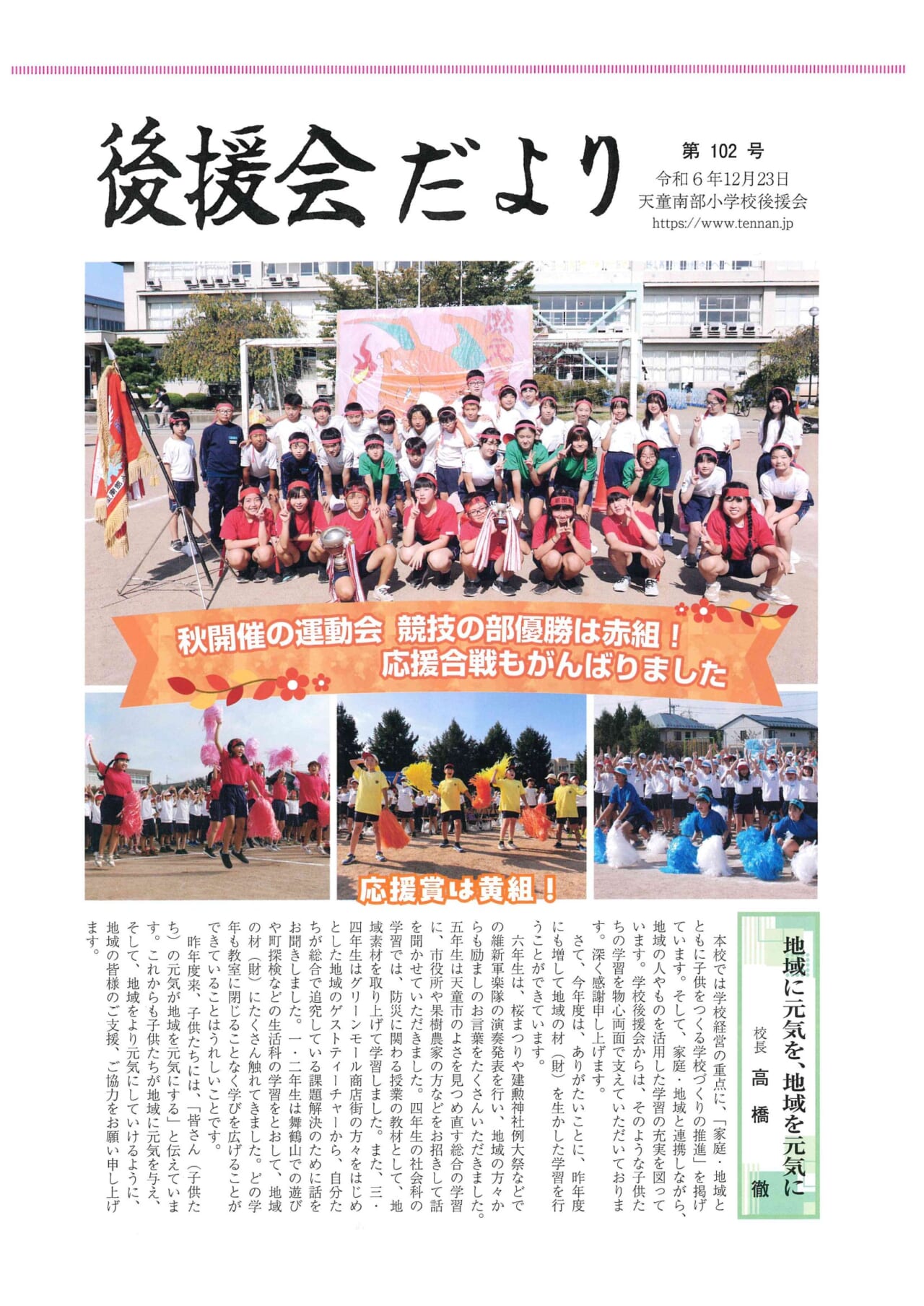 後援会だより

第 102 号
令和６年12月23日
天童南部小学校後援会
https://www.tennan.jp

秋開催の運動会 競技の部優勝は赤組！
応援合戦もがんばりました

応援賞は黄組！

地域に元気を、地域を元気に
校長 高橋 徹

本校では学校経営の重点に、「家庭・地域とともに子供をつくる学校づくりの推進」を掲げています。そして、家庭・地域と連携しながら、地域の人やものを活用した学習の充実を図っています。学校後援会からは、そのような子供たちの学習を物心両面で支えていただいております。深く感謝申し上げます。

さて、今年度は、ありがたいことに、昨年度にも増して地域の材（財）を生かした学習を行うことができています。

六年生は、桜まつりや建勲神社例大祭などでの維新軍楽隊の演奏発表を行い、地域の方々からも励ましのお言葉をたくさんいただきました。五年生は天童市のよさを見つめ直す総合の学習に、市役所や果樹農家の方などをお招きして話を聞かせていただきました。四年生の社会科の学習では、防災に関わる授業の教材として、地域素材を取り上げて学習しました。また、三・四年生はグリーンモール商店街の方々をはじめとした地域のゲストティーチャーから、自分たちが総合で追究している課題解決のために話をお聞きしました。一・二年生は舞鶴山での遊びや町探検などの生活科の学習をとおして、地域の材（財）にたくさん触れてきました。どの学年も教室に閉じることなく学びを広げることができていることはうれしいことです。

昨年度来、子供たちには、「皆さん（子供たち）の元気が地域を元気にする」と伝えています。これからも子供たちが地域に元気を与え、そして、地域をより元気にしていけるように、地域の皆様のご支援、ご協力をお願い申し上げます。